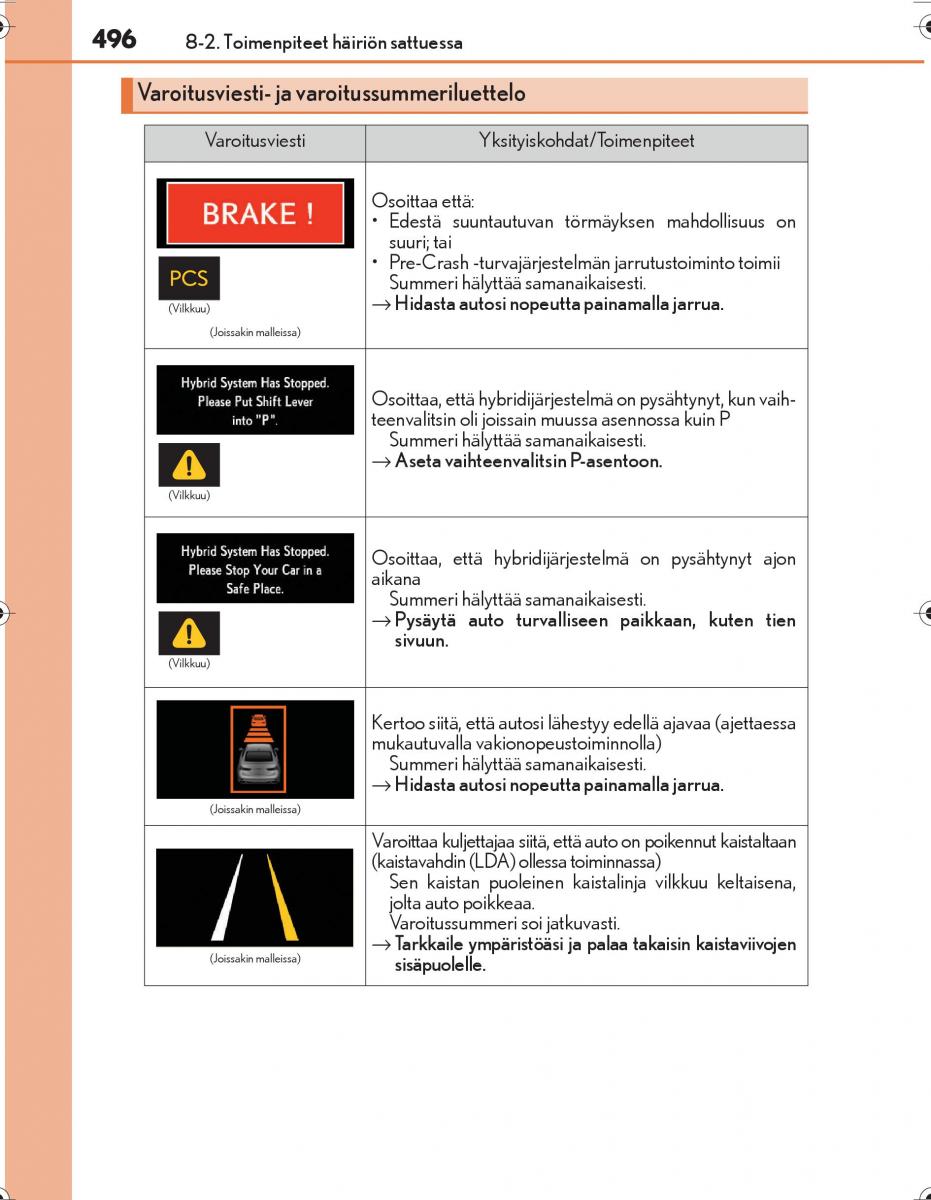 496 8-2. Toimenpiteet häiriön sattuessa

Varoitusviesti- ja varoitussummeriluettelo

| Varoitusviesti | Yksityiskohdat/Toimenpiteet |
|---|---|
| BRAKE ! PCS (Vilkkuu) (Joissakin malleissa) | Osoittaa että: • Edestä suuntautuvan törmäyksen mahdollisuus on suuri; tai • Pre-Crash -turvajärjestelmän jarrutustoiminto toimii Summeri hälyttää samanaikaisesti. → Hidasta autosi nopeutta painamalla jarrua. |
| Hybrid System Has Stopped. Please Put Shift Lever into "P". (Vilkkuu) | Osoittaa, että hybridijärjestelmä on pysähtynyt, kun vaihteenvalitsin oli joissain muussa asennossa kuin P Summeri hälyttää samanaikaisesti. → Aseta vaihteenvalitsin P-asentoon. |
| Hybrid System Has Stopped. Please Stop Your Car in a Safe Place. (Vilkkuu) | Osoittaa, että hybridijärjestelmä on pysähtynyt ajon aikana Summeri hälyttää samanaikaisesti. → Pysäytä auto turvalliseen paikkaan, kuten tien sivuun. |
| (Joissakin malleissa) | Kertoo siitä, että autosi lähestyy edellä ajavaa (ajettaessa mukautuvalla vakionopeustoiminnolla) Summeri hälyttää samanaikaisesti. → Hidasta autosi nopeutta painamalla jarrua. |
| (Joissakin malleissa) | Varoittaa kuljettajaa siitä, että auto on poikennut kaistaltaan (kaistavahdin (LDA) ollessa toiminnassa) Sen kaistan puoleinen kaistalinja vilkkuu keltaisena, jolta auto poikkeaa. Varoitussummeri soi jatkuvasti. → Tarkkaile ympäristöäsi ja palaa takaisin kaistaviivojen sisäpuolelle. |